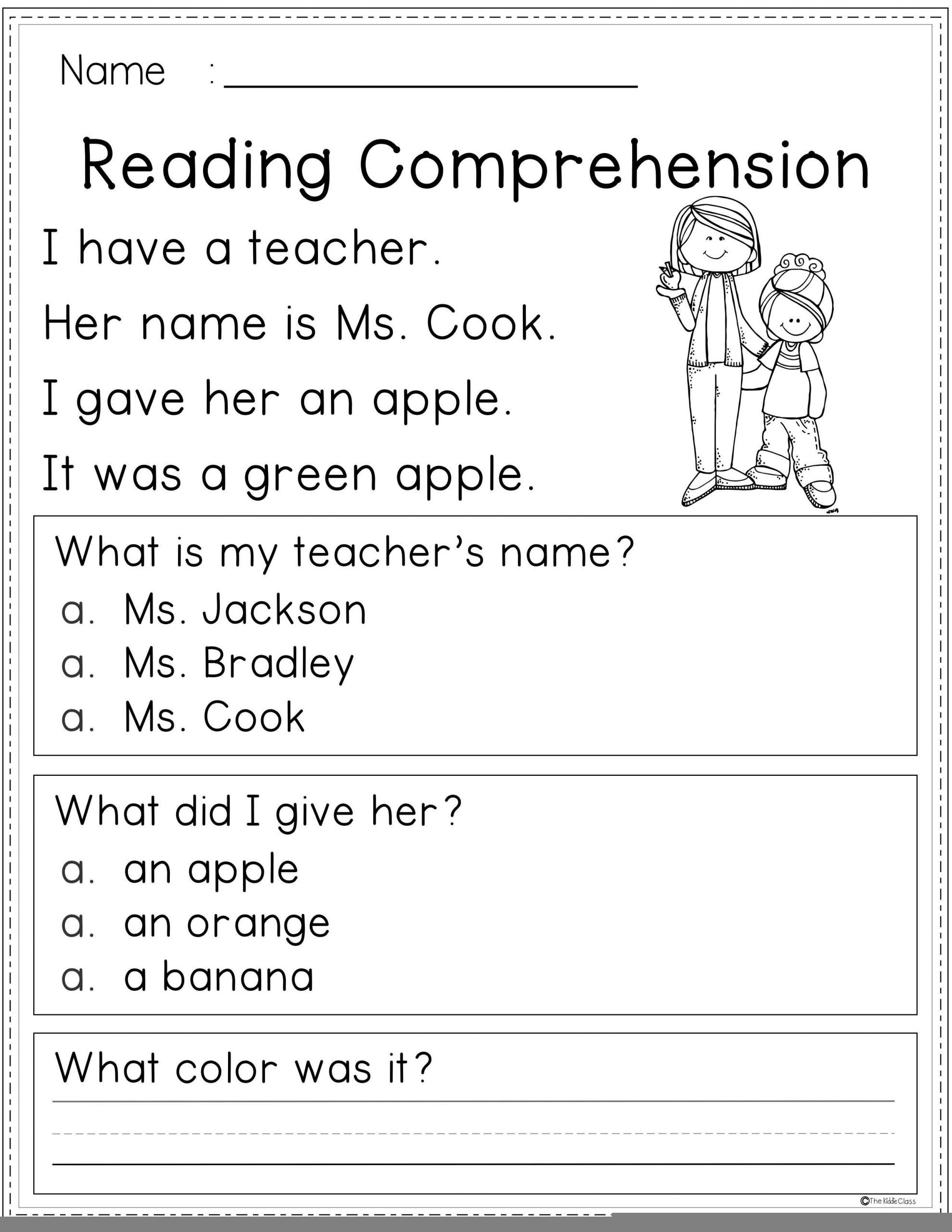 Name : ____

Reading Comprehension

I have a teacher.

Her name is Ms. Cook.

I gave her an apple.

It was a green apple.

What is my teacher's name?

a. Ms. Jackson
a. Ms. Bradley
a. Ms. Cook

What did I give her?

a. an apple
a. an orange
a. a banana

What color was it?

____

©The Kiddie Class